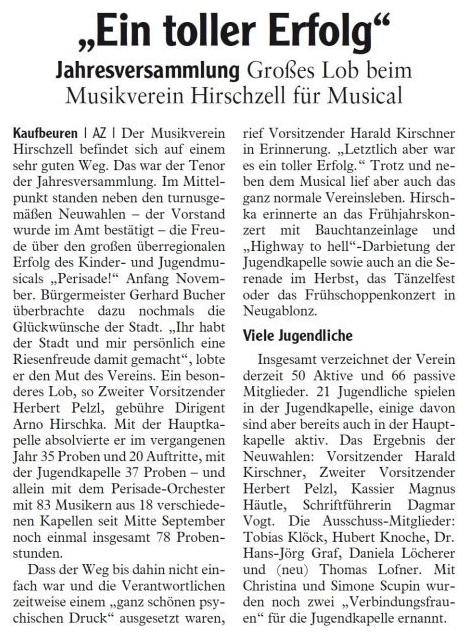 „Ein toller Erfolg“

Jahresversammlung Großes Lob beim Musikverein Hirschzell für Musical

Kaufbeuren | AZ | Der Musikverein Hirschzell befindet sich auf einem sehr guten Weg. Das war der Tenor der Jahresversammlung. Im Mittelpunkt standen neben den turnusgemäßen Neuwahlen – der Vorstand wurde im Amt bestätigt – die Freude über den großen überregionalen Erfolg des Kinder- und Jugendmusicals „Perisade!“ Anfang November. Bürgermeister Gerhard Bucher überbrachte dazu nochmals die Glückwünsche der Stadt. „Ihr habt der Stadt und mir persönlich eine Riesenfreude damit gemacht“, lobte er den Mut des Vereins. Ein besonderes Lob, so Zweiter Vorsitzender Herbert Pelzl, gebühre Dirigent Arno Hirschka. Mit der Hauptkapelle absolvierte er im vergangenen Jahr 35 Proben und 20 Auftritte, mit der Jugendkapelle 37 Proben – und allein mit dem Perisade-Orchester mit 83 Musikern aus 18 verschiedenen Kapellen seit Mitte September noch einmal insgesamt 78 Probenstunden.

Dass der Weg bis dahin nicht einfach war und die Verantwortlichen zeitweise einem „ganz schönen psychischen Druck“ ausgesetzt waren, rief Vorsitzender Harald Kirschner in Erinnerung. „Letztlich aber war es ein toller Erfolg.“ Trotz und neben dem Musical lief aber auch das ganz normale Vereinsleben. Hirschka erinnerte an das Frühjahrskonzert mit Bauchtanzeinlage und „Highway to hell“-Darbietung der Jugendkapelle sowie auch an die Serenade im Herbst, das Tänzelfest oder das Frühschoppenkonzert in Neugablonz.

Viele Jugendliche

Insgesamt verzeichnet der Verein derzeit 50 Aktive und 66 passive Mitglieder. 21 Jugendliche spielen in der Jugendkapelle, einige davon sind aber bereits auch in der Hauptkapelle aktiv. Das Ergebnis der Neuwahlen: Vorsitzender Harald Kirschner, Zweiter Vorsitzender Herbert Pelzl, Kassier Magnus Häutle, Schriftführerin Dagmar Vogt. Die Ausschuss-Mitglieder: Tobias Klöck, Hubert Knoche, Dr. Hans-Jörg Graf, Daniela Löcherer und (neu) Thomas Lofner. Mit Christina und Simone Scupin wurden noch zwei „Verbindungsfrauen“ für die Jugendkapelle ernannt.